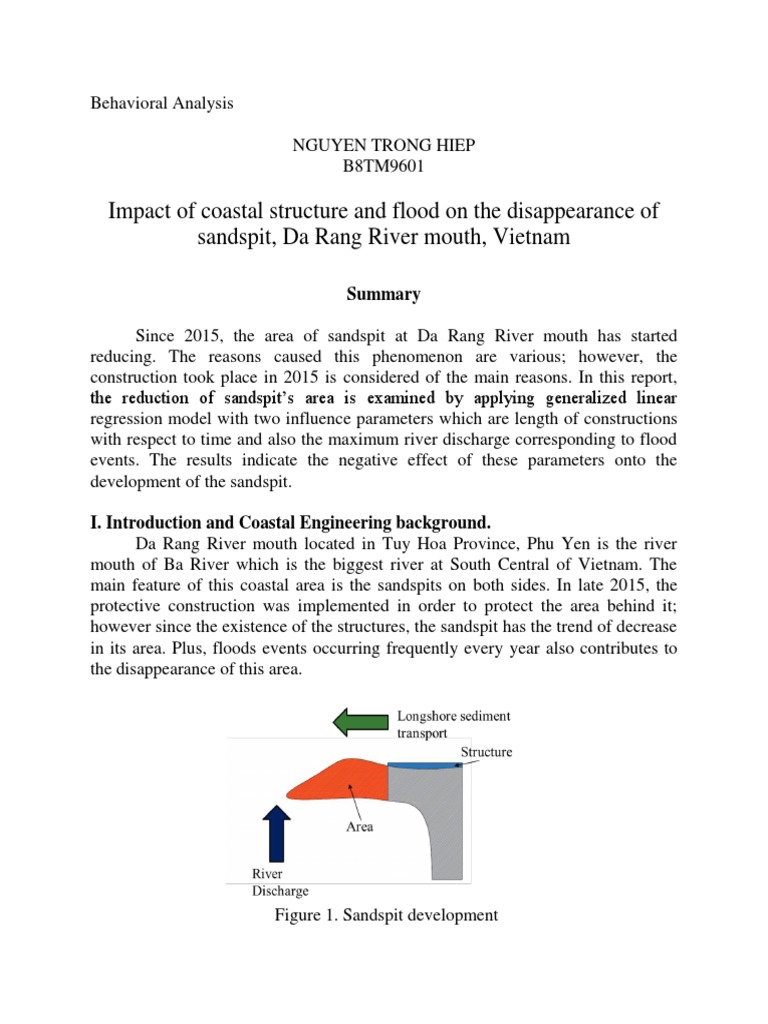 Behavioral Analysis

NGUYEN TRONG HIEP
B8TM9601

Impact of coastal structure and flood on the disappearance of sandspit, Da Rang River mouth, Vietnam

Summary

Since 2015, the area of sandspit at Da Rang River mouth has started reducing. The reasons caused this phenomenon are various; however, the construction took place in 2015 is considered of the main reasons. In this report, the reduction of sandspit's area is examined by applying generalized linear regression model with two influence parameters which are length of constructions with respect to time and also the maximum river discharge corresponding to flood events. The results indicate the negative effect of these parameters onto the development of the sandspit.

I. Introduction and Coastal Engineering background.

Da Rang River mouth located in Tuy Hoa Province, Phu Yen is the river mouth of Ba River which is the biggest river at South Central of Vietnam. The main feature of this coastal area is the sandspits on both sides. In late 2015, the protective construction was implemented in order to protect the area behind it; however since the existence of the structures, the sandspit has the trend of decrease in its area. Plus, floods events occurring frequently every year also contributes to the disappearance of this area.

Longshore sediment transport

Structure

Area

River Discharge

Figure 1. Sandspit development